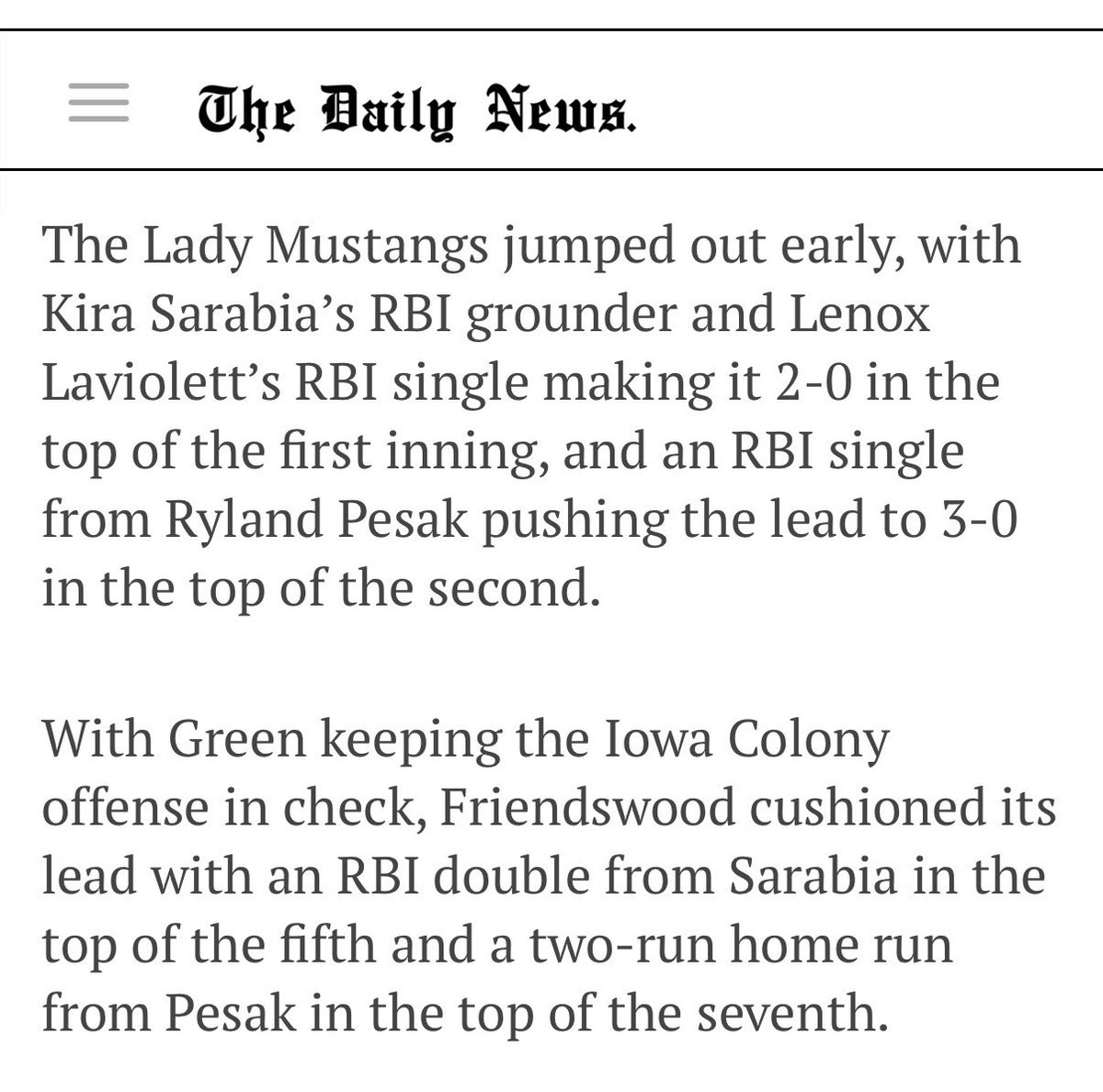 The Daily News.

The Lady Mustangs jumped out early, with Kira Sarabia's RBI grounder and Lenox Laviolett's RBI single making it 2-0 in the top of the first inning, and an RBI single from Ryland Pesak pushing the lead to 3-0 in the top of the second.

With Green keeping the Iowa Colony offense in check, Friendswood cushioned its lead with an RBI double from Sarabia in the top of the fifth and a two-run home run from Pesak in the top of the seventh.